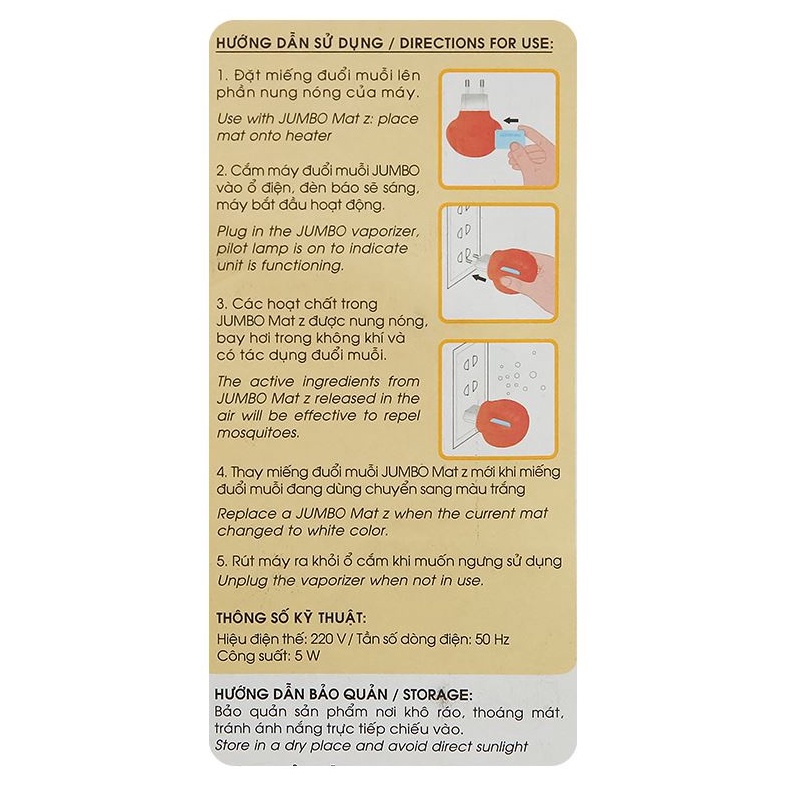 HƯỚNG DẪN SỬ DỤNG / DIRECTIONS FOR USE:

1. Đặt miếng đuổi muỗi lên phần nung nóng của máy.

Use with JUMBO Mat z: place mat onto heater

2. Cắm máy đuổi muỗi JUMBO vào ổ điện, đèn báo sẽ sáng, máy bắt đầu hoạt động.

Plug in the JUMBO vaporizer, pilot lamp is on to indicate unit is functioning.

3. Các hoạt chất trong JUMBO Mat z được nung nóng, bay hơi trong không khí và có tác dụng đuổi muỗi.

The active ingredients from JUMBO Mat z released in the air will be effective to repel mosquitoes.

4. Thay miếng đuổi muỗi JUMBO Mat z mới khi miếng đuổi muỗi đang dùng chuyển sang màu trắng

Replace a JUMBO Mat z when the current mat changed to white color.

5. Rút máy ra khỏi ổ cắm khi muốn ngưng sử dụng
Unplug the vaporizer when not in use.

THÔNG SỐ KỸ THUẬT:
Hiệu điện thế: 220 V / Tần số dòng điện: 50 Hz
Công suất: 5 W

HƯỚNG DẪN BẢO QUẢN / STORAGE:
Bảo quản sản phẩm nơi khô ráo, thoáng mát, tránh ánh nắng trực tiếp chiếu vào.
Store in a dry place and avoid direct sunlight